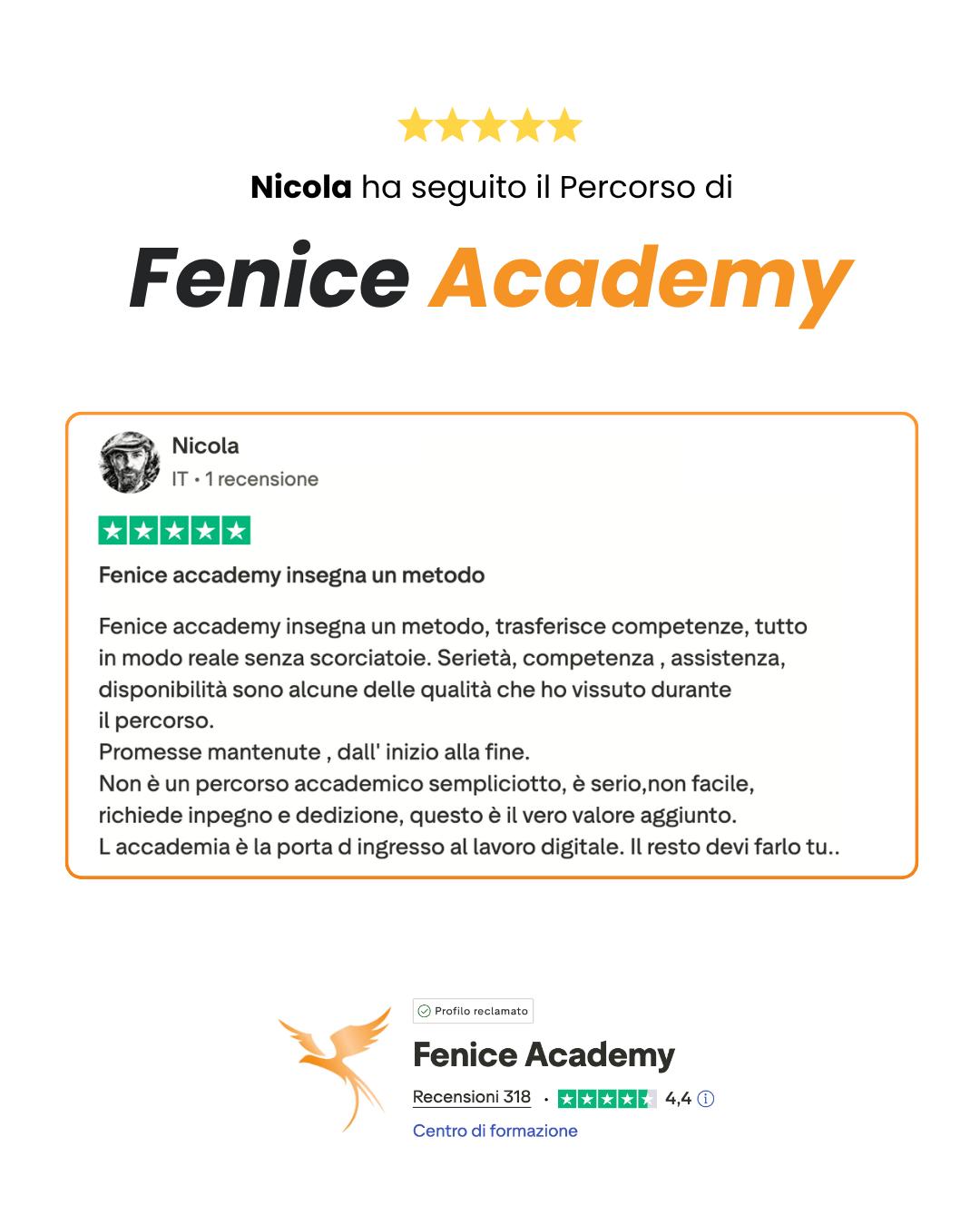 Nicola ha seguito il Percorso di

Fenice Academy

Nicola
IT • 1 recensione

Fenice accademy insegna un metodo

Fenice accademy insegna un metodo, trasferisce competenze, tutto in modo reale senza scorciatoie. Serietà, competenza , assistenza, disponibilità sono alcune delle qualità che ho vissuto durante il percorso.
Promesse mantenute , dall' inizio alla fine.
Non è un percorso accademico sempliciotto, è serio,non facile, richiede inpegno e dedizione, questo è il vero valore aggiunto.
L accademia è la porta d ingresso al lavoro digitale. Il resto devi farlo tu..

Profilo reclamato
Fenice Academy
Recensioni 318 • 4,4
Centro di formazione